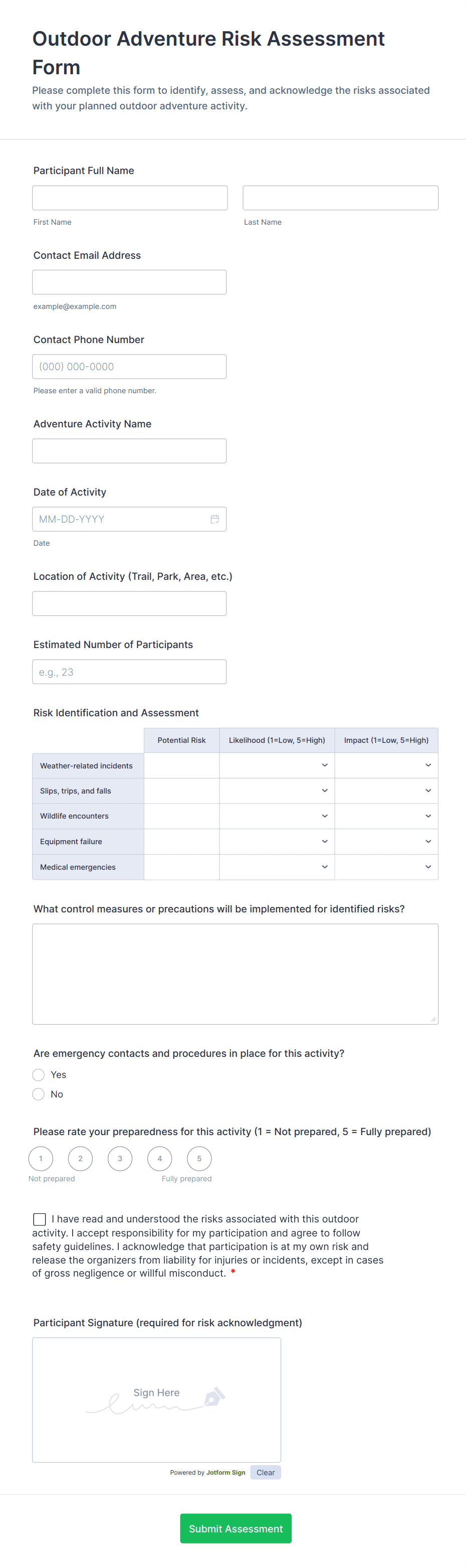 Outdoor Adventure Risk Assessment Form

Please complete this form to identify, assess, and acknowledge the risks associated with your planned outdoor adventure activity.

Participant Full Name

First Name

Last Name

Contact Email Address

example@example.com

Contact Phone Number

(000) 000-0000

Please enter a valid phone number.

Adventure Activity Name

Date of Activity

MM-DD-YYYY

Date

Location of Activity (Trail, Park, Area, etc.)

Estimated Number of Participants

e.g., 23

Risk Identification and Assessment

| | Potential Risk | Likelihood (1=Low, 5=High) | Impact (1=Low, 5=High) |
|---|---|---|---|
| Weather-related incidents | | | |
| Slips, trips, and falls | | | |
| Wildlife encounters | | | |
| Equipment failure | | | |
| Medical emergencies | | | |

What control measures or precautions will be implemented for identified risks?

Are emergency contacts and procedures in place for this activity?

Yes

No

Please rate your preparedness for this activity (1 = Not prepared, 5 = Fully prepared)

1 2 3 4 5

Not prepared

Fully prepared

I have read and understood the risks associated with this outdoor activity. I accept responsibility for my participation and agree to follow safety guidelines. I acknowledge that participation is at my own risk and release the organizers from liability for injuries or incidents, except in cases of gross negligence or willful misconduct. *

Participant Signature (required for risk acknowledgment)

Sign Here

Powered by Jotform Sign

Clear

Submit Assessment